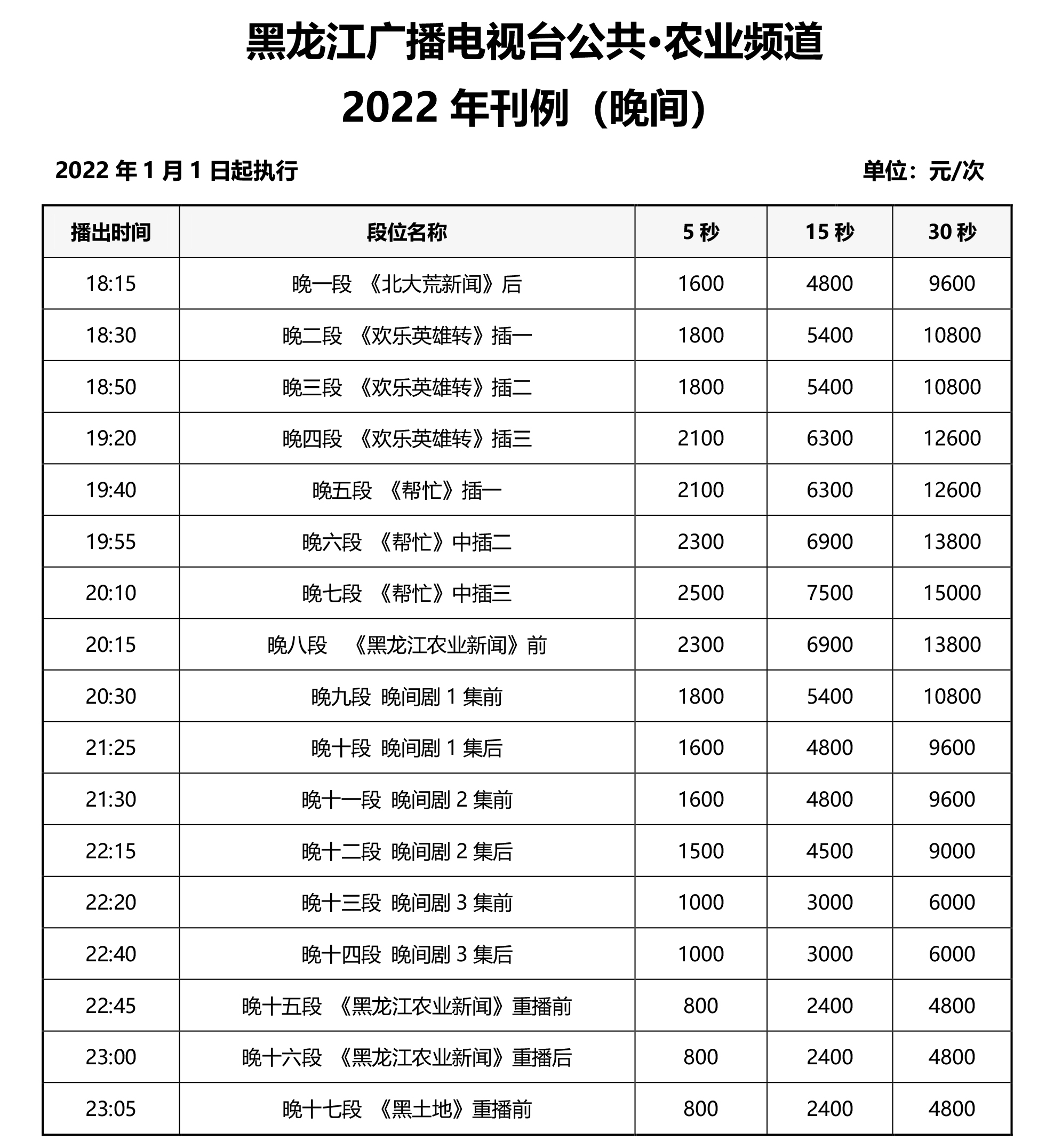 黑龙江广播电视台公共•农业频道
2022 年刊例（晚间）

2022 年 1 月 1 日起执行

单位：元/次

| 播出时间 | 段位名称 | 5 秒 | 15 秒 | 30 秒 |
|---|---|---|---|---|
| 18:15 | 晚一段 《北大荒新闻》后 | 1600 | 4800 | 9600 |
| 18:30 | 晚二段 《欢乐英雄转》插一 | 1800 | 5400 | 10800 |
| 18:50 | 晚三段 《欢乐英雄转》插二 | 1800 | 5400 | 10800 |
| 19:20 | 晚四段 《欢乐英雄转》插三 | 2100 | 6300 | 12600 |
| 19:40 | 晚五段 《帮忙》插一 | 2100 | 6300 | 12600 |
| 19:55 | 晚六段 《帮忙》中插二 | 2300 | 6900 | 13800 |
| 20:10 | 晚七段 《帮忙》中插三 | 2500 | 7500 | 15000 |
| 20:15 | 晚八段 《黑龙江农业新闻》前 | 2300 | 6900 | 13800 |
| 20:30 | 晚九段 晚间剧 1 集前 | 1800 | 5400 | 10800 |
| 21:25 | 晚十段 晚间剧 1 集后 | 1600 | 4800 | 9600 |
| 21:30 | 晚十一段 晚间剧 2 集前 | 1600 | 4800 | 9600 |
| 22:15 | 晚十二段 晚间剧 2 集后 | 1500 | 4500 | 9000 |
| 22:20 | 晚十三段 晚间剧 3 集前 | 1000 | 3000 | 6000 |
| 22:40 | 晚十四段 晚间剧 3 集后 | 1000 | 3000 | 6000 |
| 22:45 | 晚十五段 《黑龙江农业新闻》重播前 | 800 | 2400 | 4800 |
| 23:00 | 晚十六段 《黑龙江农业新闻》重播后 | 800 | 2400 | 4800 |
| 23:05 | 晚十七段 《黑土地》重播前 | 800 | 2400 | 4800 |